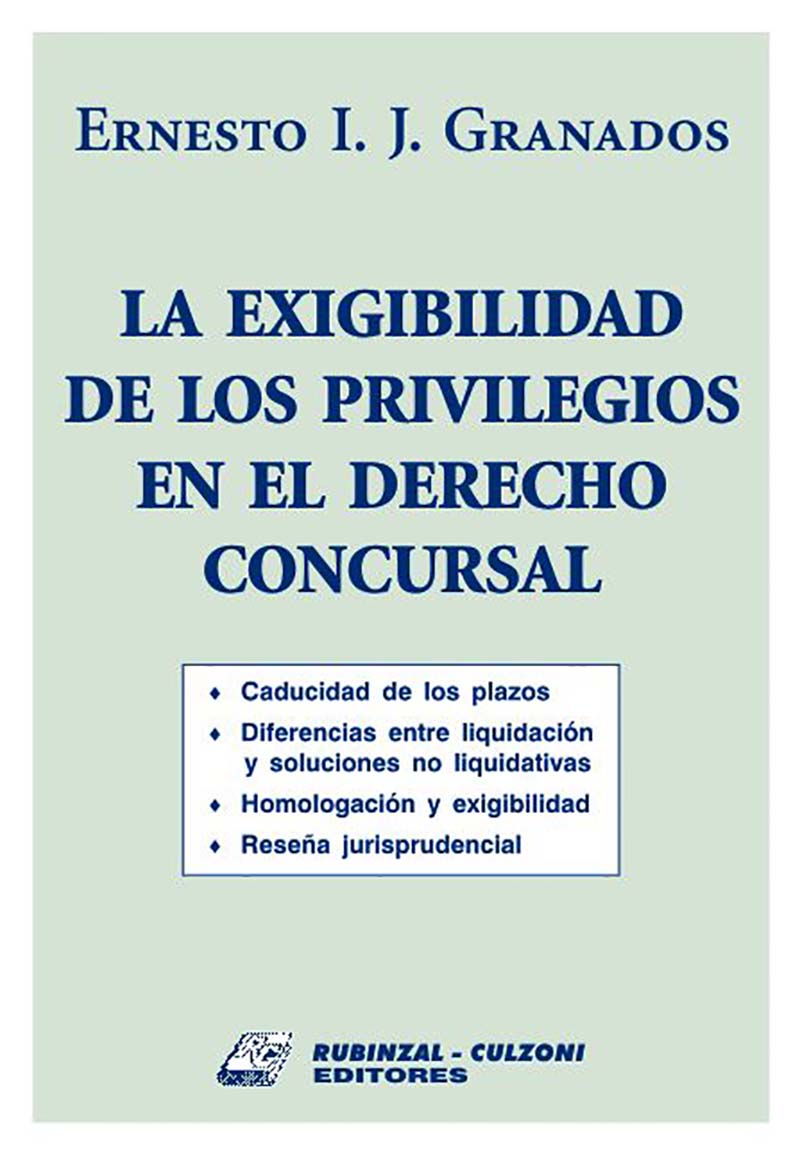 ERNESTO I. J. GRANADOS

LA EXIGIBILIDAD DE LOS PRIVILEGIOS EN EL DERECHO CONCURSAL

• Caducidad de los plazos
• Diferencias entre liquidación y soluciones no liquidativas
• Homologación y exigibilidad
• Reseña jurisprudencial

RUBINZAL - CULZONI
EDITORES